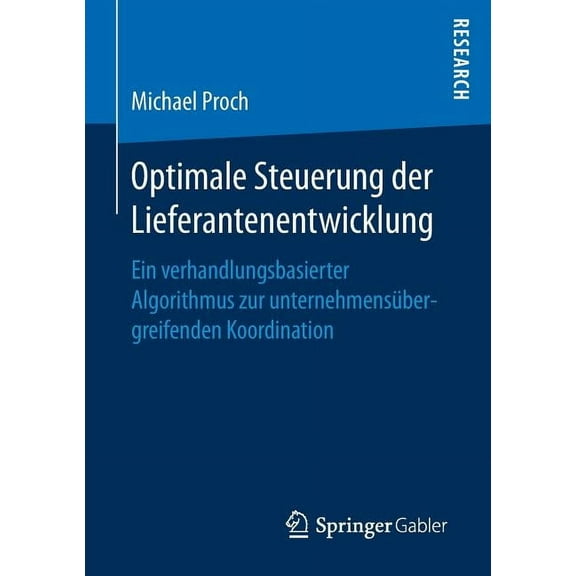 RESEARCH

Michael Proch

Optimale Steuerung der Lieferantenentwicklung

Ein verhandlungsbasierter Algorithmus zur unternehmensübergreifenden Koordination

Springer Gabler